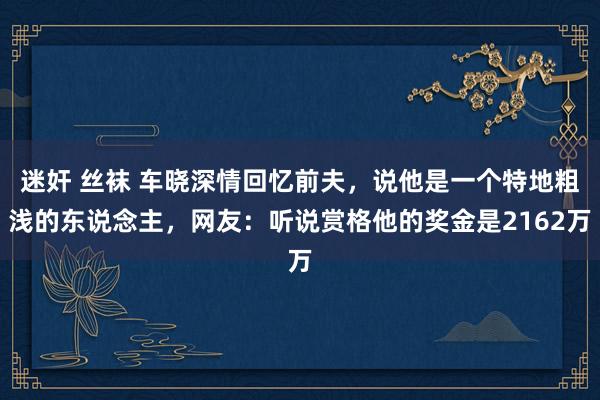 迷奸 丝袜 车晓深情回忆前夫，说他是一个特地粗浅的东说念主，网友：听说赏格他的奖金是2162万万